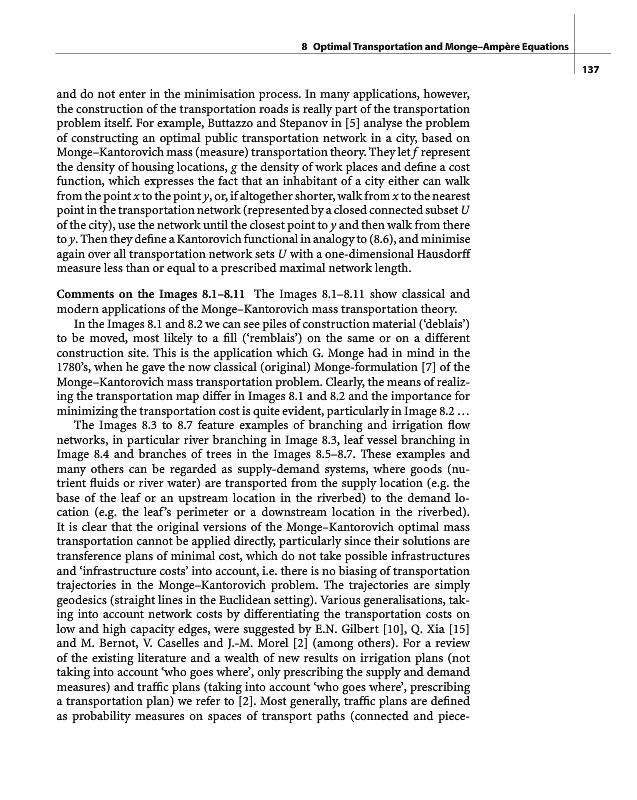 8 Optimal Transportation and Monge–Ampère Equations

137

and do not enter in the minimisation process. In many applications, however, the construction of the transportation roads is really part of the transportation problem itself. For example, Buttazzo and Stepanov in [5] analyse the problem of constructing an optimal public transportation network in a city, based on Monge–Kantorovich mass (measure) transportation theory. They let $f$ represent the density of housing locations, $g$ the density of work places and define a cost function, which expresses the fact that an inhabitant of a city either can walk from the point $x$ to the point $y$, or, if altogether shorter, walk from $x$ to the nearest point in the transportation network (represented by a closed connected subset $U$ of the city), use the network until the closest point to $y$ and then walk from there to $y$. Then they define a Kantorovich functional in analogy to (8.6), and minimise again over all transportation network sets $U$ with a one-dimensional Hausdorff measure less than or equal to a prescribed maximal network length.

Comments on the Images 8.1–8.11 The Images 8.1–8.11 show classical and modern applications of the Monge–Kantorovich mass transportation theory.

In the Images 8.1 and 8.2 we can see piles of construction material ('deblais') to be moved, most likely to a fill ('remblais') on the same or on a different construction site. This is the application which G. Monge had in mind in the 1780's, when he gave the now classical (original) Monge-formulation [7] of the Monge–Kantorovich mass transportation problem. Clearly, the means of realizing the transportation map differ in Images 8.1 and 8.2 and the importance for minimizing the transportation cost is quite evident, particularly in Image 8.2 ...

The Images 8.3 to 8.7 feature examples of branching and irrigation flow networks, in particular river branching in Image 8.3, leaf vessel branching in Image 8.4 and branches of trees in the Images 8.5–8.7. These examples and many others can be regarded as supply-demand systems, where goods (nutrient fluids or river water) are transported from the supply location (e.g. the base of the leaf or an upstream location in the riverbed) to the demand location (e.g. the leaf's perimeter or a downstream location in the riverbed). It is clear that the original versions of the Monge–Kantorovich optimal mass transportation cannot be applied directly, particularly since their solutions are transference plans of minimal cost, which do not take possible infrastructures and 'infrastructure costs' into account, i.e. there is no biasing of transportation trajectories in the Monge–Kantorovich problem. The trajectories are simply geodesics (straight lines in the Euclidean setting). Various generalisations, taking into account network costs by differentiating the transportation costs on low and high capacity edges, were suggested by E.N. Gilbert [10], Q. Xia [15] and M. Bernot, V. Caselles and J.-M. Morel [2] (among others). For a review of the existing literature and a wealth of new results on irrigation plans (not taking into account 'who goes where', only prescribing the supply and demand measures) and traffic plans (taking into account 'who goes where', prescribing a transportation plan) we refer to [2]. Most generally, traffic plans are defined as probability measures on spaces of transport paths (connected and piece-